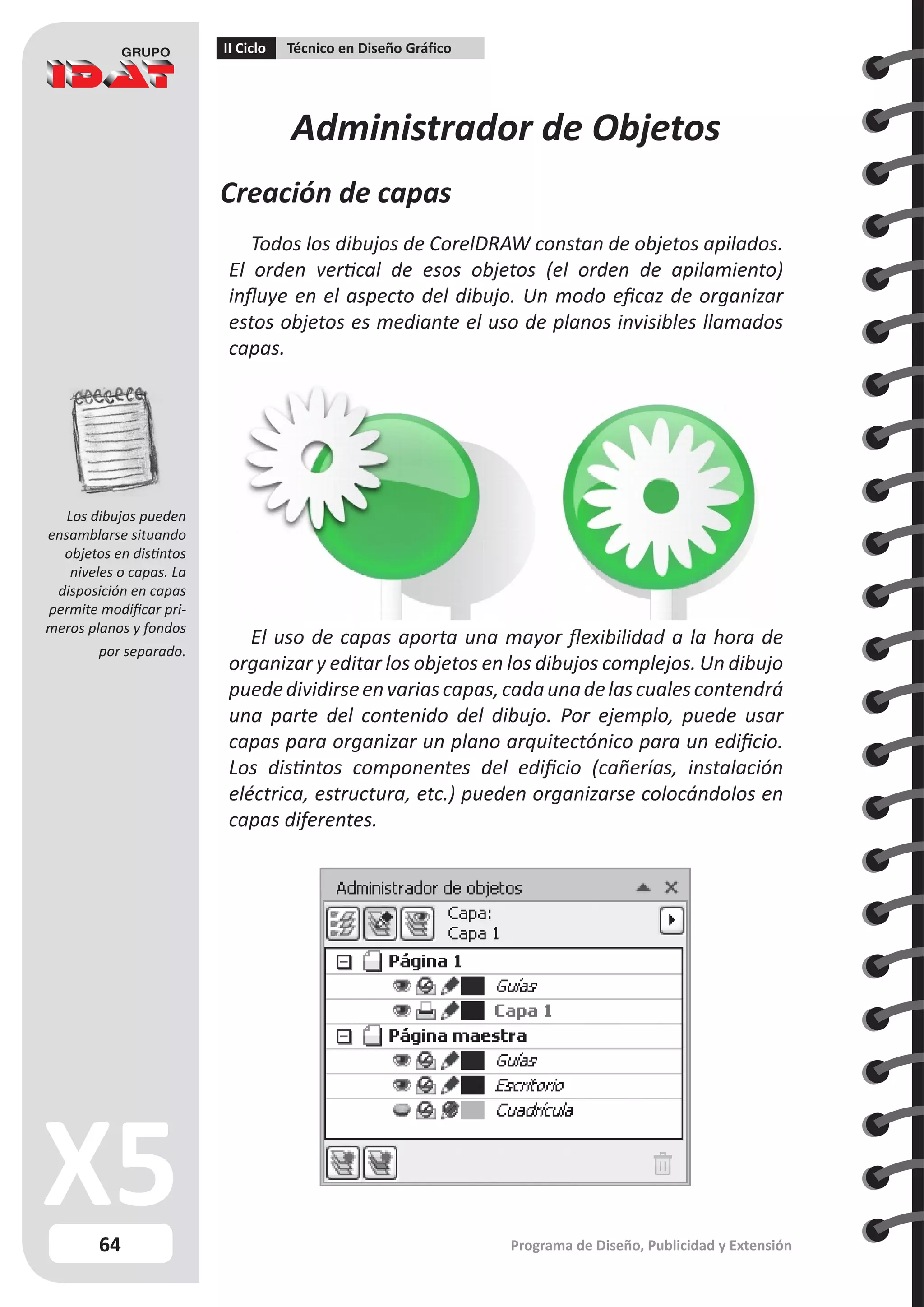 GRUPO IDAT

II Ciclo Técnico en Diseño Gráfico

Administrador de Objetos

Creación de capas

Todos los dibujos de CorelDRAW constan de objetos apilados. El orden vertical de esos objetos (el orden de apilamiento) influye en el aspecto del dibujo. Un modo eficaz de organizar estos objetos es mediante el uso de planos invisibles llamados capas.

Los dibujos pueden ensamblarse situando objetos en distintos niveles o capas. La disposición en capas permite modificar primeros planos y fondos por separado.

El uso de capas aporta una mayor flexibilidad a la hora de organizar y editar los objetos en los dibujos complejos. Un dibujo puede dividirse en varias capas, cada una de las cuales contendrá una parte del contenido del dibujo. Por ejemplo, puede usar capas para organizar un plano arquitectónico para un edificio. Los distintos componentes del edificio (cañerías, instalación eléctrica, estructura, etc.) pueden organizarse colocándolos en capas diferentes.

Administrador de objetos

Capa:
Capa 1

Página 1
Guías
Capa 1
Página maestra
Guías
Escritorio
Cuadrícula

X5

64

Programa de Diseño, Publicidad y Extensión